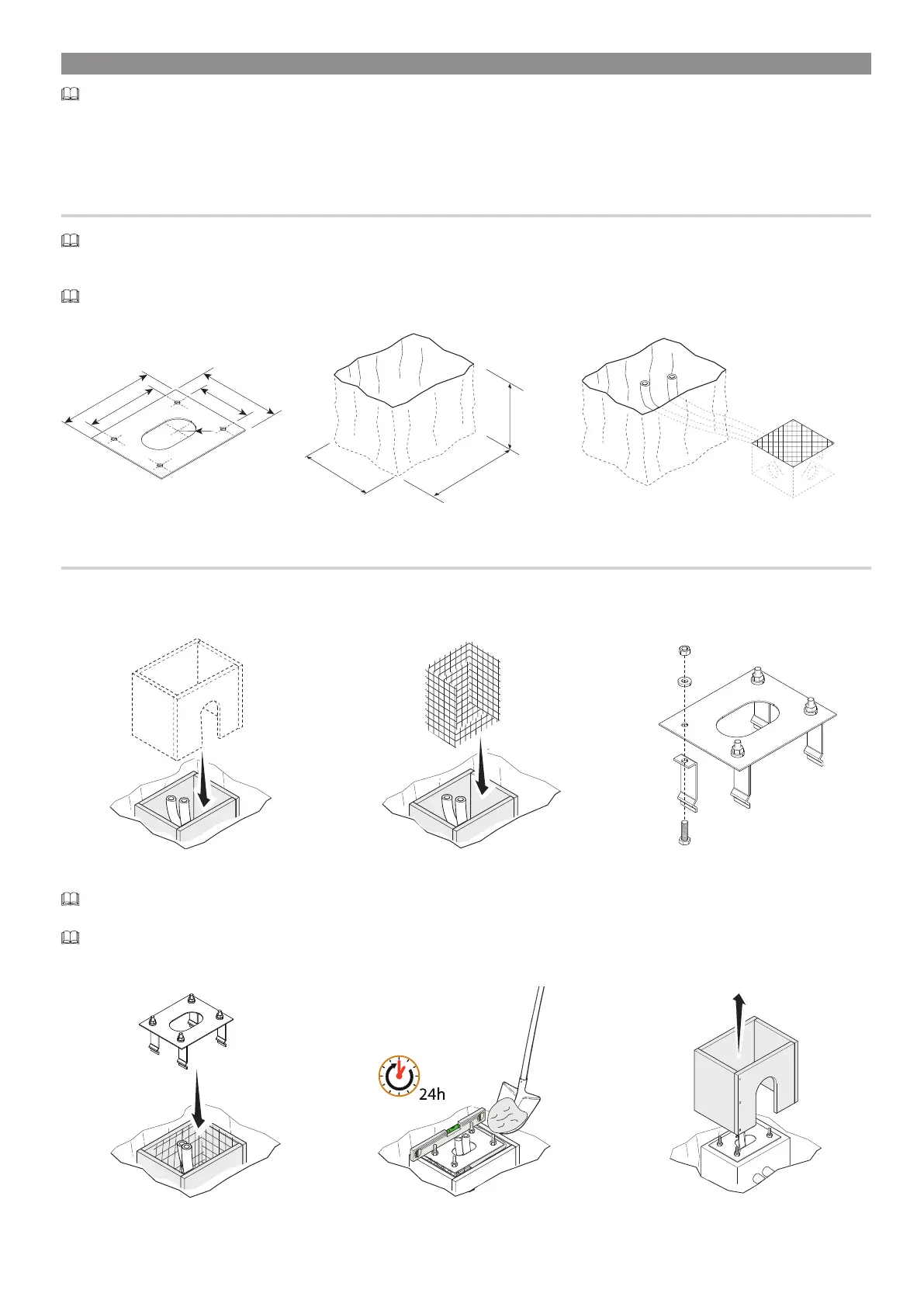 24h